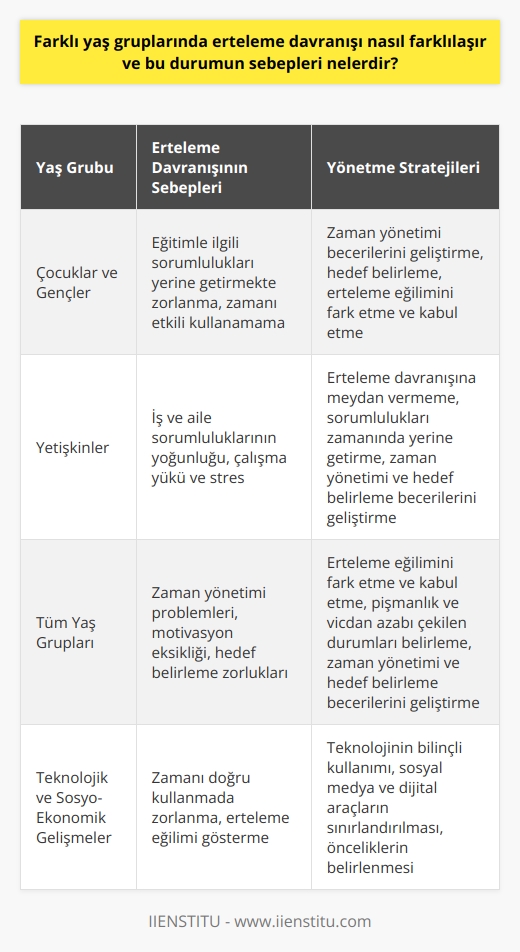 Farklı yaş gruplarında erteleme davranışı nasıl farklılaşır ve bu durumun sebepleri nelerdir?

| Yaş Grubu | Erteleme Davranışının Sebepleri | Yönetme Stratejileri |
|---|---|---|
| Çocuklar ve Gençler | Eğitimle ilgili sorumlulukları yerine getirmekte zorlanma, zamanı etkili kullanamama | Zaman yönetimi becerilerini geliştirme, hedef belirleme, erteleme eğilimini fark etme ve kabul etme |
| Yetişkinler | İş ve aile sorumluluklarının yoğunluğu, çalışma yükü ve stres | Erteleme davranışına meydan vermeme, sorumlulukları zamanında yerine getirme, zaman yönetimi ve hedef belirleme becerilerini geliştirme |
| Tüm Yaş Grupları | Zaman yönetimi problemleri, motivasyon eksikliği, hedef belirleme zorlukları | Erteleme eğilimini fark etme ve kabul etme, pişmanlık ve vicdan azabı çekilen durumları belirleme, zaman yönetimi ve hedef belirleme becerilerini geliştirme |
| Teknolojik ve Sosyo-Ekonomik Gelişmeler | Zamanı doğru kullanmada zorlanma, erteleme eğilimi gösterme | Teknolojinin bilinçli kullanımı, sosyal medya ve dijital araçların sınırlandırılması, önceliklerin belirlenmesi |

IIENSTITU - www.iienstitu.com